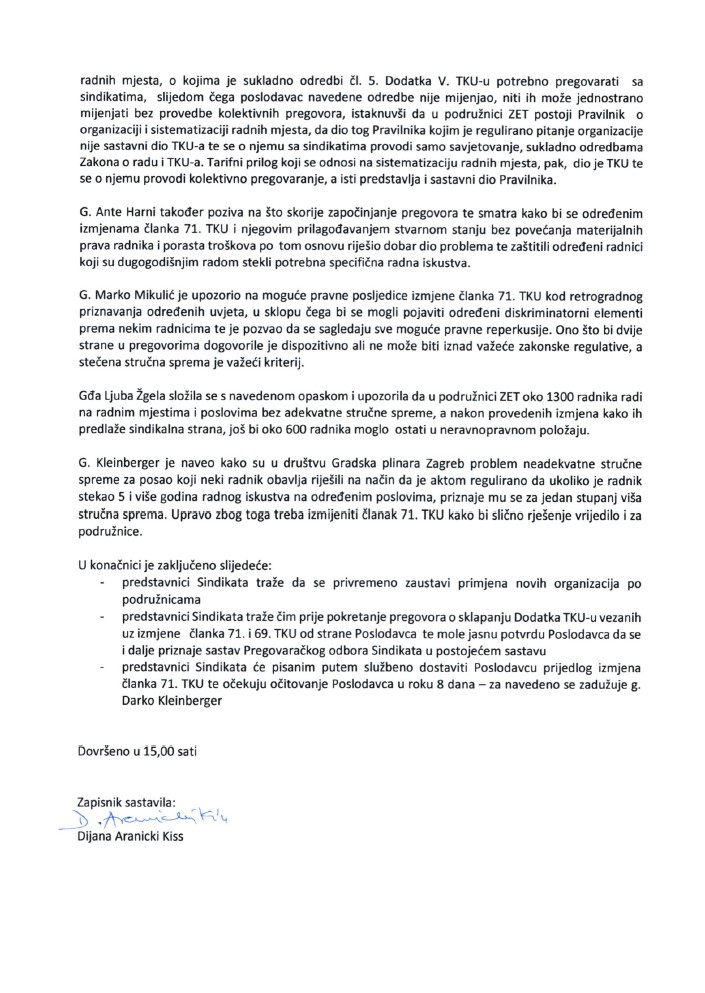 radnih mjesta, o kojima je sukladno odredbi čl. 5. Dodatka V. TKU-u potrebno pregovarati sa sindikatima, slijedom čega poslodavac navedene odredbe nije mijenjao, niti ih može jednostrano mijenjati bez provedbe kolektivnih pregovora, istaknuvši da u podružnici ZET postoji Pravilnik o organizaciji i sistematizaciji radnih mjesta, da dio tog Pravilnika kojim je regulirano pitanje organizacije nije sastavni dio TKU-a te se o njemu sa sindikatima provodi samo savjetovanje, sukladno odredbama Zakona o radu i TKU-a. Tarifni prilog koji se odnosi na sistematizaciju radnih mjesta, pak, dio je TKU te se o njemu provodi kolektivno pregovaranje, a isti predstavlja i sastavni dio Pravilnika.

G. Ante Harni također poziva na što skorije započinjanje pregovora te smatra kako bi se određenim izmjenama članka 71. TKU i njegovim prilagođavanjem stvarnom stanju bez povećanja materijalnih prava radnika i porasta troškova po tom osnovu riješio dobar dio problema te zaštitili određeni radnici koji su dugogodišnjim radom stekli potrebna specifična radna iskustva.

G. Marko Mikulić je upozorio na moguće pravne posljedice izmjene članka 71. TKU kod retrogradnog priznavanja određenih uvjeta, u sklopu čega bi se mogli pojaviti određeni diskriminatorni elementi prema nekim radnicima te je pozvao da se sagledaju sve moguće pravne reperkusije. Ono što bi dvije strane u pregovorima dogovorile je dispozitivno ali ne može biti iznad važeće zakonske regulative, a stečena stručna sprema je važeći kriterij.

Gđa Ljuba Žgela složila se s navedenom opaskom i upozorila da u podružnici ZET oko 1300 radnika radi na radnim mjestima i poslovima bez adekvatne stručne spreme, a nakon provedenih izmjena kako ih predlaže sindikalna strana, još bi oko 600 radnika moglo ostati u neravnopravnom položaju.

G. Kleinberger je naveo kako su u društvu Gradska plinara Zagreb problem neadekvatne stručne spreme za posao koji neki radnik obavlja riješili na način da je aktom regulirano da ukoliko je radnik stekao 5 i više godina radnog iskustva na određenim poslovima, priznaje mu se za jedan stupanj viša stručna sprema. Upravo zbog toga treba izmijeniti članak 71. TKU kako bi slično rješenje vrijedilo i za podružnice.

U konačnici je zaključeno slijedeće:
- predstavnici Sindikata traže da se privremeno zaustavi primjena novih organizacija po podružnicama
- predstavnici Sindikata traže čim prije pokretanje pregovora o sklapanju Dodatka TKU-u vezanih uz izmjene članka 71. i 69. TKU od strane Poslodavca te mole jasnu potvrdu Poslodavca da se i dalje priznaje sastav Pregovaračkog odbora Sindikata u postojećem sastavu
- predstavnici Sindikata će pisanim putem službeno dostaviti Poslodavcu prijedlog izmjena članka 71. TKU te očekuju očitovanje Poslodavca u roku 8 dana – za navedeno se zadužuje g. Darko Kleinberger

Dovršeno u 15,00 sati

Zapisnik sastavila:
D. Aranicki Kiss
Dijana Aranicki Kiss